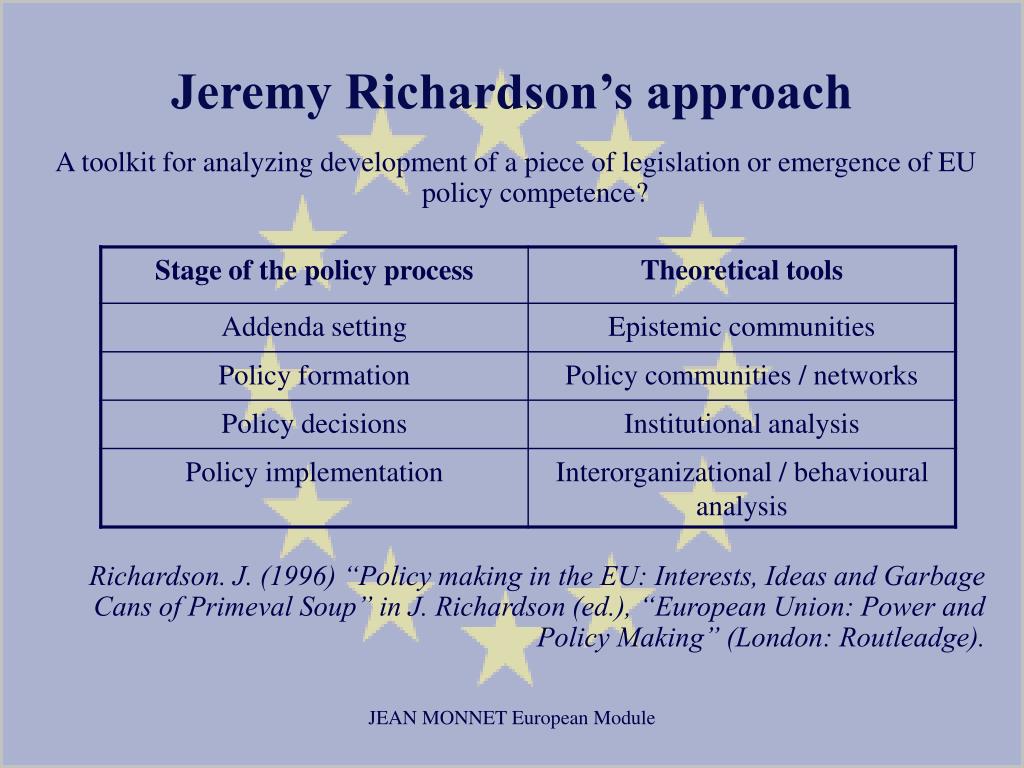 Jeremy Richardson’s approach

A toolkit for analyzing development of a piece of legislation or emergence of EU policy competence?

| Stage of the policy process | Theoretical tools |
|---|---|
| Addenda setting | Epistemic communities |
| Policy formation | Policy communities / networks |
| Policy decisions | Institutional analysis |
| Policy implementation | Interorganizational / behavioural analysis |

Richardson. J. (1996) “Policy making in the EU: Interests, Ideas and Garbage Cans of Primeval Soup” in J. Richardson (ed.), “European Union: Power and Policy Making” (London: Routleadge).

JEAN MONNET European Module